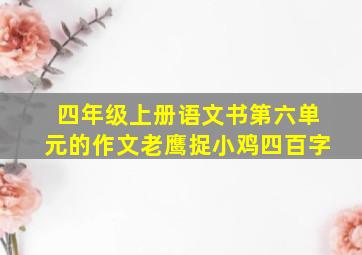 四年级上册语文书第六单元的作文老鹰捉小鸡四百字